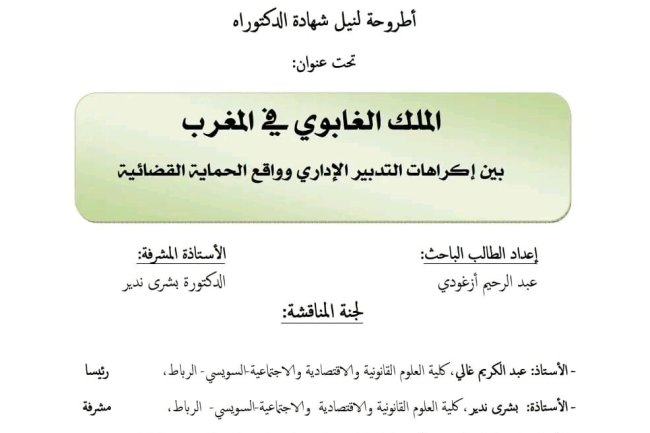 أطروحة لنيل شهادة الدكتوراه

تحت عنوان:

الملك الغابوي في المغرب

بين إكراهات التدبير الإداري وواقع الحماية القضائية

إعداد الطالب الباحث:
عبد الرحيم أزغودي

الأستاذة المشرفة:
الدكتورة بشرى ندير

لجنة المناقشة:

- الأستاذ: عبد الكريم غالي، كلية العلوم القانونية والاقتصادية والاجتماعية-السويسي- الرباط، رئيسا

- الأستاذة: بشرى ندير، كلية العلوم القانونية والاقتصادية والاجتماعية-السويسي- الرباط، مشرفة